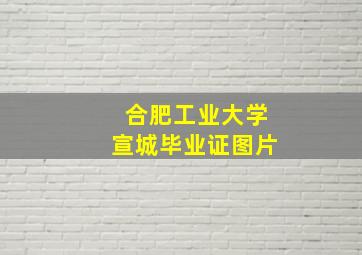 合肥工业大学
宣城毕业证图片